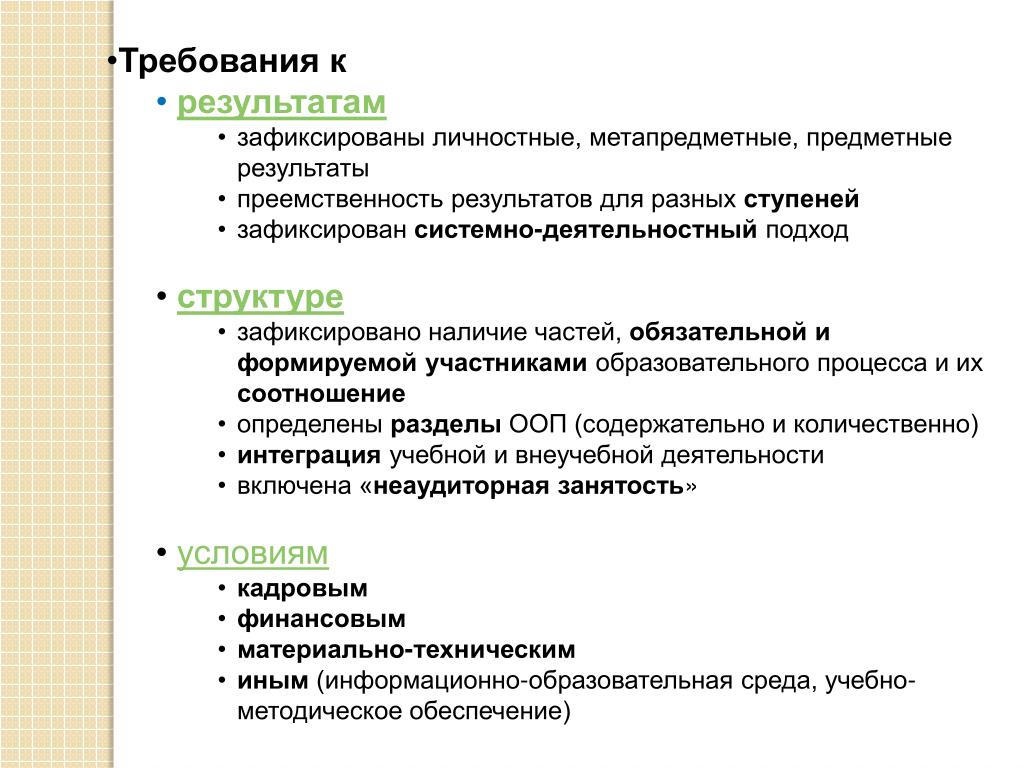 •Требования к
• результатам
• зафиксированы личностные, метапредметные, предметные результаты
• преемственность результатов для разных ступеней
• зафиксирован системно-деятельностный подход

• структуре
• зафиксировано наличие частей, обязательной и формируемой участниками образовательного процесса и их соотношение
• определены разделы ООП (содержательно и количественно)
• интеграция учебной и внеучебной деятельности
• включена «неаудиторная занятость»

• условиям
• кадровым
• финансовым
• материально-техническим
• иным (информационно-образовательная среда, учебно-методическое обеспечение)